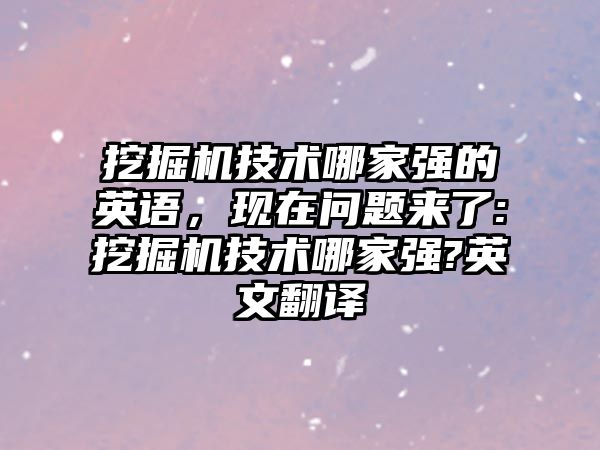 挖掘机技术哪家强的英语，现在问题来了:挖掘机技术哪家强?英文翻译